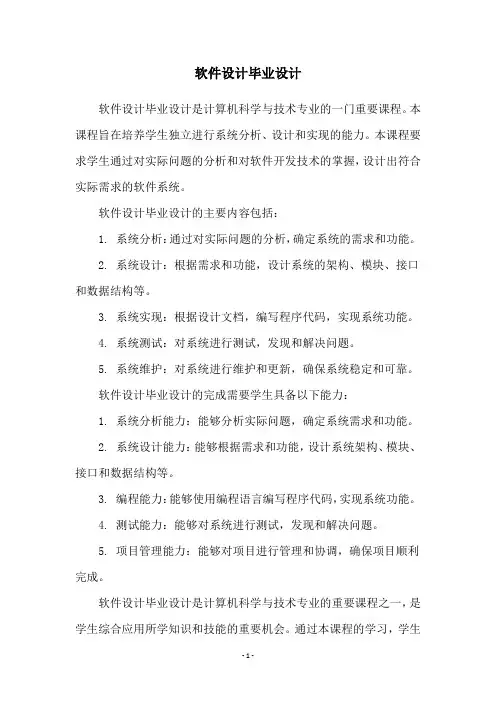 软件设计毕业设计

软件设计毕业设计是计算机科学与技术专业的一门重要课程。本课程旨在培养学生独立进行系统分析、设计和实现的能力。本课程要求学生通过对实际问题的分析和对软件开发技术的掌握，设计出符合实际需求的软件系统。

软件设计毕业设计的主要内容包括：

1. 系统分析：通过对实际问题的分析，确定系统的需求和功能。

2. 系统设计：根据需求和功能，设计系统的架构、模块、接口和数据结构等。

3. 系统实现：根据设计文档，编写程序代码，实现系统功能。

4. 系统测试：对系统进行测试，发现和解决问题。

5. 系统维护：对系统进行维护和更新，确保系统稳定和可靠。

软件设计毕业设计的完成需要学生具备以下能力：

1. 系统分析能力：能够分析实际问题，确定系统需求和功能。

2. 系统设计能力：能够根据需求和功能，设计系统架构、模块、接口和数据结构等。

3. 编程能力：能够使用编程语言编写程序代码，实现系统功能。

4. 测试能力：能够对系统进行测试，发现和解决问题。

5. 项目管理能力：能够对项目进行管理和协调，确保项目顺利完成。

软件设计毕业设计是计算机科学与技术专业的重要课程之一，是学生综合应用所学知识和技能的重要机会。通过本课程的学习，学生

- 1 -